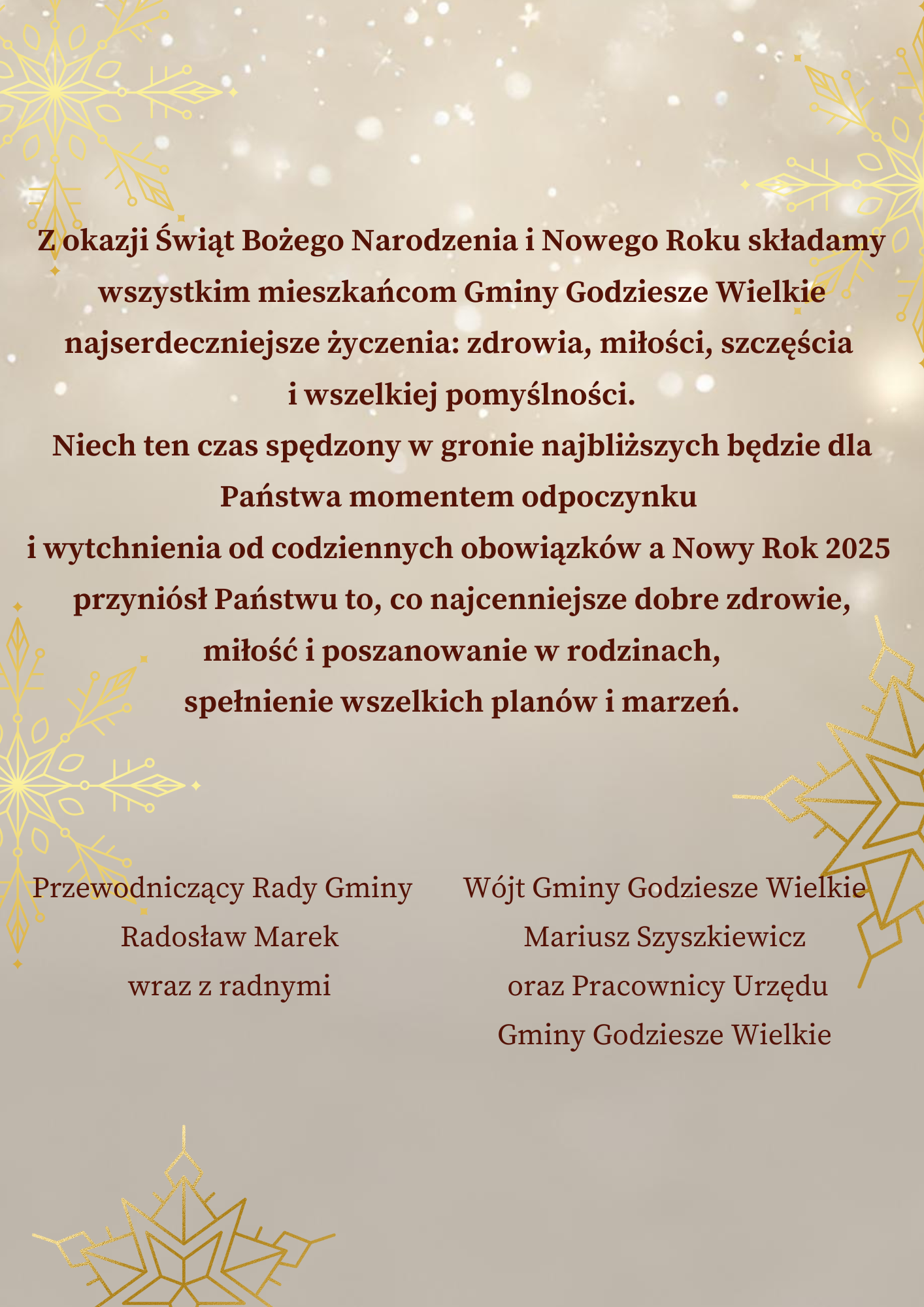 Z okazji Świąt Bożego Narodzenia i Nowego Roku składamy wszystkim mieszkańcom Gminy Godziesze Wielkie najserdeczniejsze życzenia: zdrowia, miłości, szczęścia i wszelkiej pomyślności.
Niech ten czas spędzony w gronie najbliższych będzie dla Państwa momentem odpoczynku i wytchnienia od codziennych obowiązków a Nowy Rok 2025 przyniósł Państwu to, co najcenniejsze dobre zdrowie, miłość i poszanowanie w rodzinach, spełnienie wszelkich planów i marzeń.

Przewodniczący Rady Gminy
Radosław Marek
wraz z radnymi

Wójt Gminy Godziesze Wielkie
Mariusz Szyszkiewicz
oraz Pracownicy Urzędu
Gminy Godziesze Wielkie